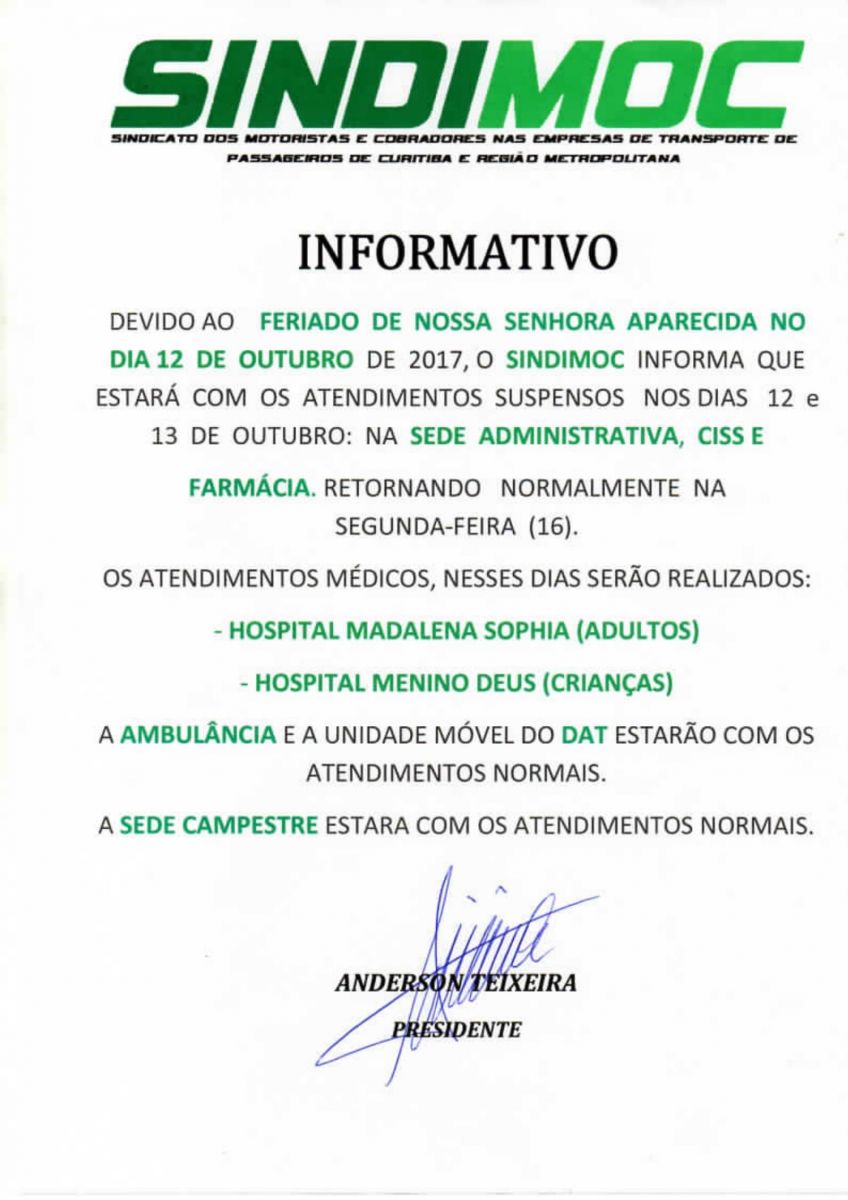 SINDIMOC
SINDICATO DOS MOTORISTAS E COBRADORES NAS EMPRESAS DE TRANSPORTE DE PASSAGEIROS DE CURITIBA E REGIÃO METROPOLITANA

INFORMATIVO

DEVIDO AO FERIADO DE NOSSA SENHORA APARECIDA NO DIA 12 DE OUTUBRO DE 2017, O SINDIMOC INFORMA QUE ESTARÁ COM OS ATENDIMENTOS SUSPENSOS NOS DIAS 12 e 13 DE OUTUBRO: NA SEDE ADMINISTRATIVA, CISS E FARMÁCIA. RETORNANDO NORMALMENTE NA SEGUNDA-FEIRA (16).

OS ATENDIMENTOS MÉDICOS, NESSES DIAS SERÃO REALIZADOS:

- HOSPITAL MADALENA SOPHIA (ADULTOS)

- HOSPITAL MENINO DEUS (CRIANÇAS)

A AMBULÂNCIA E A UNIDADE MÓVEL DO DAT ESTARÃO COM OS ATENDIMENTOS NORMAIS.

A SEDE CAMPESTRE ESTARA COM OS ATENDIMENTOS NORMAIS.

ANDERSON TEIXEIRA
PRESIDENTE